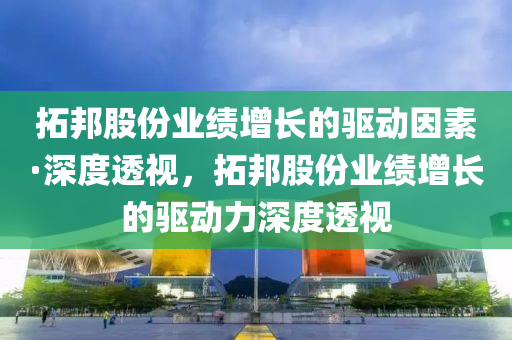 拓邦股份业绩增长的驱动因素·深度透视，拓邦股份业绩增长的驱动力深度透视